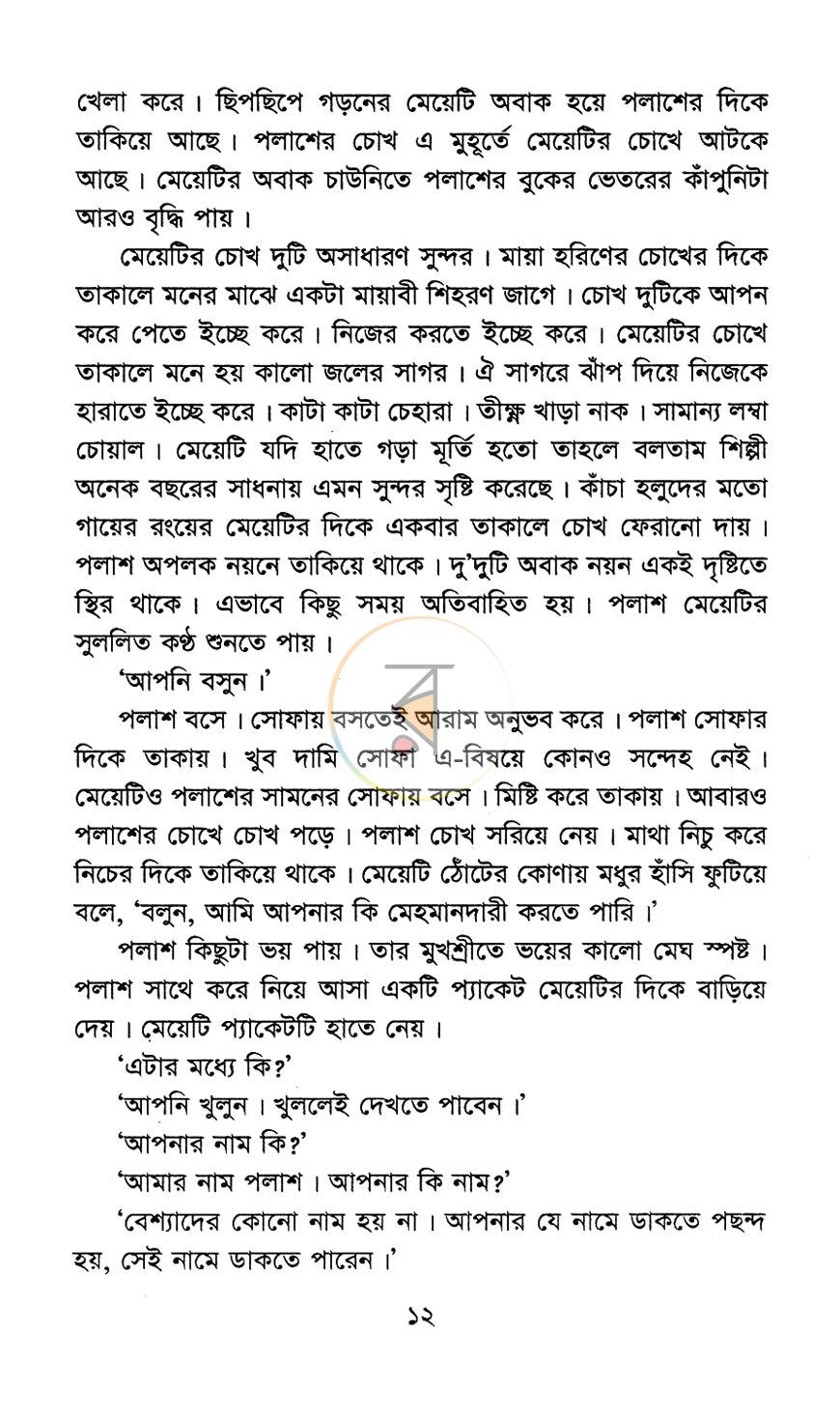 খেলা করে। ছিপছিপে গড়নের মেয়েটি অবাক হয়ে পলাশের দিকে তাকিয়ে আছে। পলাশের চোখ এ মুহূর্তে মেয়েটির চোখে আটকে আছে। মেয়েটির অবাক চাউনিতে পলাশের বুকের ভেতরের কাঁপুনিটা আরও বৃদ্ধি পায়।

মেয়েটির চোখ দুটি অসাধারণ সুন্দর। মায়া হরিণের চোখের দিকে তাকালে মনের মাঝে একটা মায়াবী শিহরণ জাগে। চোখ দুটিকে আপন করে পেতে ইচ্ছে করে। নিজের করতে ইচ্ছে করে। মেয়েটির চোখে তাকালে মনে হয় কালো জলের সাগর। ঐ সাগরে ঝাঁপ দিয়ে নিজেকে হারাতে ইচ্ছে করে। কাটা কাটা চেহারা। তীক্ষ্ণ খাড়া নাক। সামান্য লম্বা চোয়াল। মেয়েটি যদি হাতে গড়া মূর্তি হতো তাহলে বলতাম শিল্পী অনেক বছরের সাধনায় এমন সুন্দর সৃষ্টি করেছে। কাঁচা হলুদের মতো গায়ের রংয়ের মেয়েটির দিকে একবার তাকালে চোখ ফেরানো দায়। পলাশ অপলক নয়নে তাকিয়ে থাকে। দু'দুটি অবাক নয়ন একই দৃষ্টিতে স্থির থাকে। এভাবে কিছু সময় অতিবাহিত হয়। পলাশ মেয়েটির সুললিত কণ্ঠ শুনতে পায়।

'আপনি বসুন।'

পলাশ বসে। সোফায় বসতেই আরাম অনুভব করে। পলাশ সোফার দিকে তাকায়। খুব দামি সোফা এ-বিষয়ে কোনও সন্দেহ নেই। মেয়েটিও পলাশের সামনের সোফায় বসে। মিষ্টি করে তাকায়। আবারও পলাশের চোখে চোখ পড়ে। পলাশ চোখ সরিয়ে নেয়। মাথা নিচু করে নিচের দিকে তাকিয়ে থাকে। মেয়েটি ঠোঁটের কোণায় মধুর হাঁসি ফুটিয়ে বলে, 'বলুন, আমি আপনার কি মেহমানদারী করতে পারি।'

পলাশ কিছুটা ভয় পায়। তার মুখশ্রীতে ভয়ের কালো মেঘ স্পষ্ট। পলাশ সাথে করে নিয়ে আসা একটি প্যাকেট মেয়েটির দিকে বাড়িয়ে দেয়। মেয়েটি প্যাকেটটি হাতে নেয়।

'এটার মধ্যে কি?'

'আপনি খুলুন। খুললেই দেখতে পাবেন।'

'আপনার নাম কি?'

'আমার নাম পলাশ। আপনার কি নাম?'

'বেশ্যাদের কোনো নাম হয় না। আপনার যে নামে ডাকতে পছন্দ হয়, সেই নামে ডাকতে পারেন।'

১২